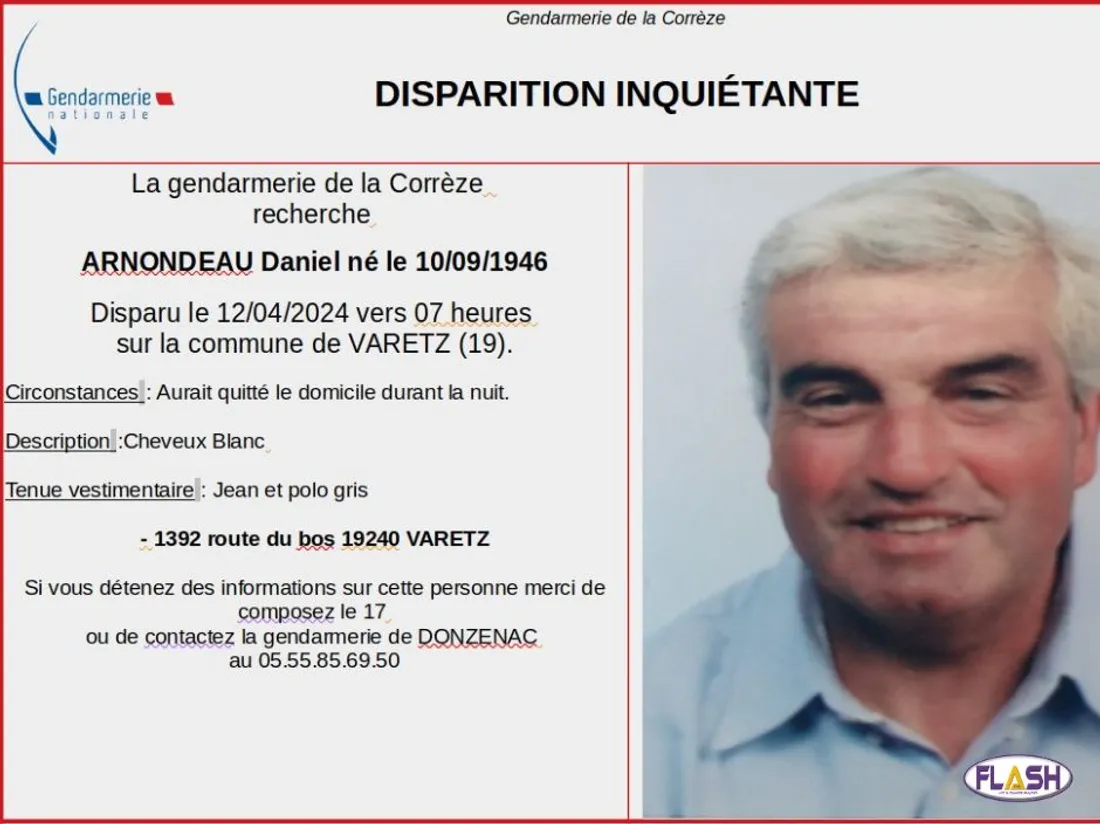 Gendarmerie de la Corrèze

Gendarmerie nationale

DISPARITION INQUIÉTANTE

La gendarmerie de la Corrèze recherche

ARNONDEAU Daniel né le 10/09/1946

Disparu le 12/04/2024 vers 07 heures sur la commune de VARETZ (19).

Circonstances : Aurait quitté le domicile durant la nuit.

Description :Cheveux Blanc

Tenue vestimentaire : Jean et polo gris

- 1392 route du bos 19240 VARETZ

Si vous détenez des informations sur cette personne merci de composez le 17
ou de contactez la gendarmerie de DONZENAC
au 05.55.85.69.50

FLASH